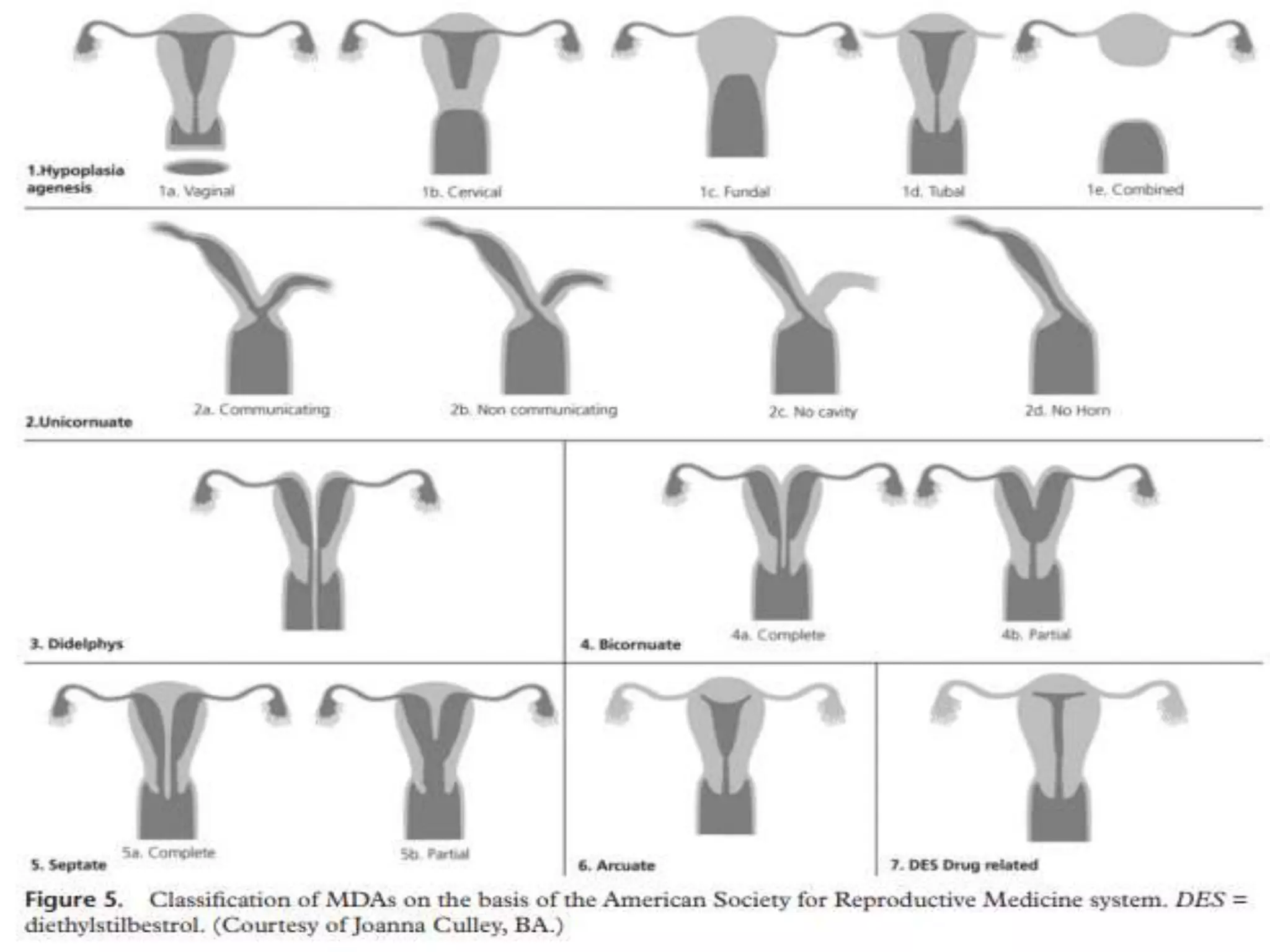 1.Hypoplasia agenesis

1a. Vaginal

1b. Cervical

1c. Fundal

1d. Tubal

1e. Combined

2.Unicornuate

2a. Communicating

2b. Non communicating

2c. No cavity

2d. No Horn

3. Didelphys

4. Bicornuate

4a. Complete

4b. Partial

5. Septate

5a. Complete

5b. Partial

6. Arcuate

7. DES Drug related

Figure 5. Classification of MDAs on the basis of the American Society for Reproductive Medicine system. DES = diethylstilbestrol. (Courtesy of Joanna Culley, BA.)